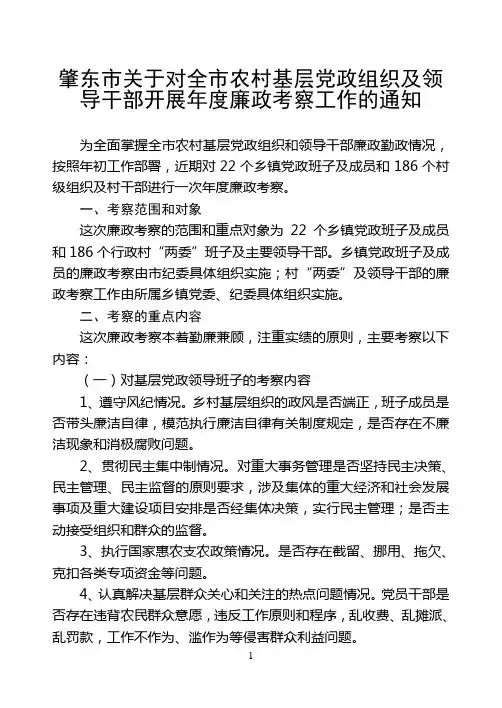 肇东市关于对全市农村基层党政组织及领导干部开展年度廉政考察工作的通知

为全面掌握全市农村基层党政组织和领导干部廉政勤政情况，按照年初工作部署，近期对 22 个乡镇党政班子及成员和 186 个村级组织及村干部进行一次年度廉政考察。

一、考察范围和对象

这次廉政考察的范围和重点对象为 22 个乡镇党政班子及成员和 186 个行政村“两委”班子及主要领导干部。乡镇党政班子及成员的廉政考察由市纪委具体组织实施；村“两委”及领导干部的廉政考察工作由所属乡镇党委、纪委具体组织实施。

二、考察的重点内容

这次廉政考察本着勤廉兼顾，注重实绩的原则，主要考察以下内容：

（一）对基层党政领导班子的考察内容

1、遵守风纪情况。乡村基层组织的政风是否端正，班子成员是否带头廉洁自律，模范执行廉洁自律有关制度规定，是否存在不廉洁现象和消极腐败问题。

2、贯彻民主集中制情况。对重大事务管理是否坚持民主决策、民主管理、民主监督的原则要求，涉及集体的重大经济和社会发展事项及重大建设项目安排是否经集体决策，实行民主管理；是否主动接受组织和群众的监督。

3、执行国家惠农支农政策情况。是否存在截留、挪用、拖欠、克扣各类专项资金等问题。

4、认真解决基层群众关心和关注的热点问题情况。党员干部是否存在违背农民群众意愿，违反工作原则和程序，乱收费、乱摊派、乱罚款，工作不作为、滥作为等侵害群众利益问题。

1